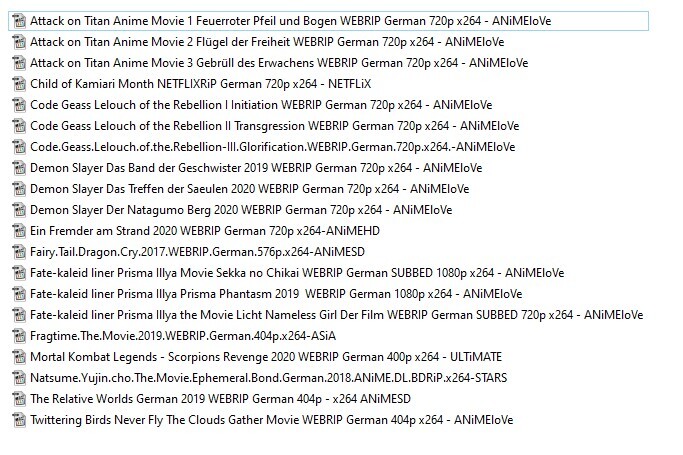 Attack on Titan Anime Movie 1 Feuerroter Pfeil und Bogen WEBRIP German 720p x264 - ANiMEloVe
Attack on Titan Anime Movie 2 Flügel der Freiheit WEBRIP German 720p x264 - ANiMEloVe
Attack on Titan Anime Movie 3 Gebrüll des Erwachens WEBRIP German 720p x264 - ANiMEloVe
Child of Kamiari Month NETFLIXRiP German 720p x264 - NETFLiX
Code Geass Lelouch of the Rebellion I Initiation WEBRIP German 720p x264 - ANiMEloVe
Code Geass Lelouch of the Rebellion II Transgression WEBRIP German 720p x264 - ANiMEloVe
Code.Geass.Lelouch.of.the.Rebellion-III.Glorification.WEBRIP.German.720p.x264.-ANiMEloVe
Demon Slayer Das Band der Geschwister 2019 WEBRIP German 720p x264 - ANiMEloVe
Demon Slayer Das Treffen der Saeulen 2020 WEBRIP German 720p x264 - ANiMEloVe
Demon Slayer Der Natagumo Berg 2020 WEBRIP German 720p x264 - ANiMEloVe
Ein Fremder am Strand 2020 WEBRIP German 720p x264-ANiMEHD
Fairy.Tail.Dragon.Cry.2017.WEBRIP.German.576p.x264-ANiMESD
Fate-kaleid liner Prisma Illya Movie Sekka no Chikai WEBRIP German SUBBED 1080p x264 - ANiMEloVe
Fate-kaleid liner Prisma Illya Prisma Phantasm 2019 WEBRIP German 1080p x264 - ANiMEloVe
Fate-kaleid liner Prisma Illya the Movie Licht Nameless Girl Der Film WEBRIP German SUBBED 720p x264 - ANiMEloVe
Fragtime.The.Movie.2019.WEBRIP.German.404p.x264-ASiA
Mortal Kombat Legends - Scorpions Revenge 2020 WEBRIP German 400p x264 - ULTiMATE
Natsume.Yujin.cho.The.Movie.Ephemeral.Bond.German.2018.ANiME.DL.BDRiP.x264-STARS
The Relative Worlds German 2019 WEBRIP German 404p - x264 ANiMESD
Twittering Birds Never Fly The Clouds Gather Movie WEBRIP German 404p x264 - ANiMEloVe